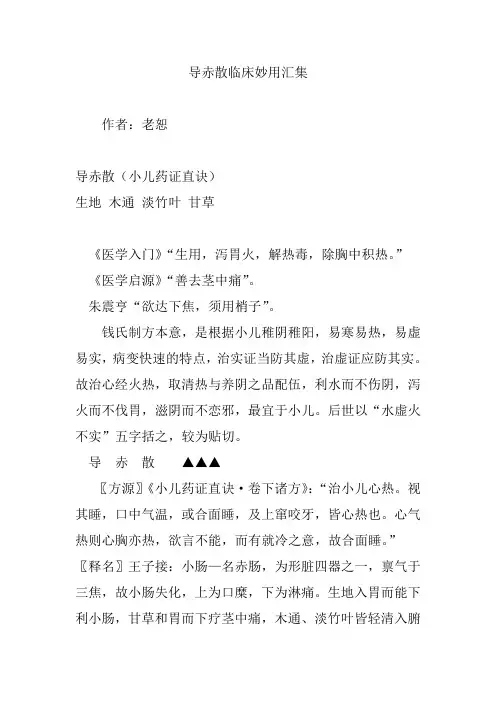 导赤散临床妙用汇集

作者：老恕

导赤散（小儿药证直诀）
生地 木通 淡竹叶 甘草

《医学入门》“生用，泻胃火，解热毒，除胸中积热。”
《医学启源》“善去茎中痛”。
朱震亨“欲达下焦，须用梢子”。

钱氏制方本意，是根据小儿稚阴稚阳，易寒易热，易虚易实，病变快速的特点，治实证当防其虚，治虚证应防其实。故治心经火热，取清热与养阴之品配伍，利水而不伤阴，泻火而不伐胃，滋阴而不恋邪，最宜于小儿。后世以“水虚火不实”五字括之，较为贴切。

导 赤 散 ▲▲▲

〖方源〗《小儿药证直诀·卷下诸方》：“治小儿心热。视其睡，口中气温，或合面睡，及上窜咬牙，皆心热也。心气热则心胸亦热，欲言不能，而有就冷之意，故合面睡。”
〖释名〗王子接：小肠一名赤肠，为形脏四器之一，禀气于三焦，故小肠失化，上为口糜，下为淋痛。生地入胃而能下利小肠，甘草和胃而下疗茎中痛，木通、淡竹叶皆轻清入腑